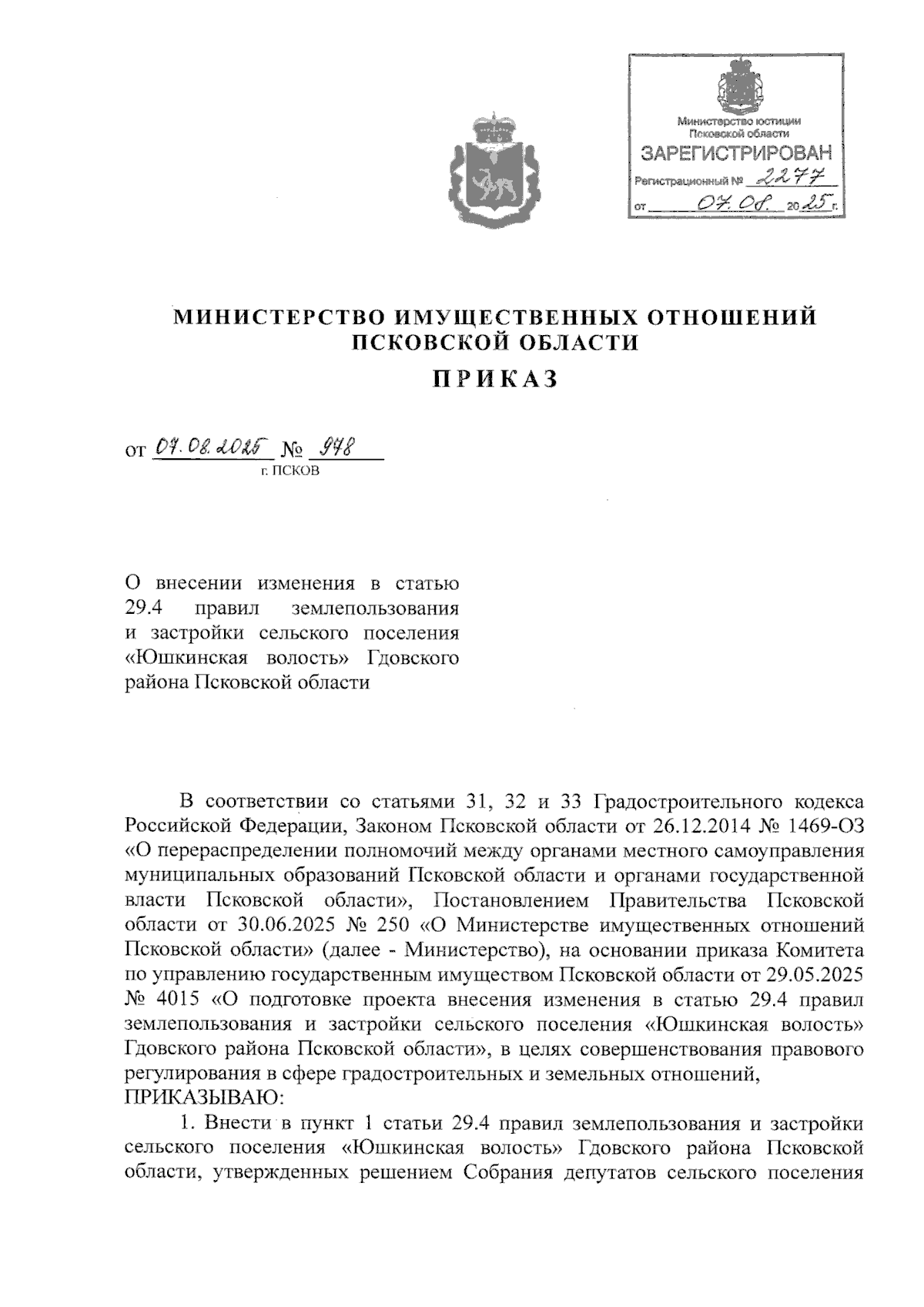 Министерство юстиции Псковской области
ЗАРЕГИСТРИРОВАН
Регистрационный № 2277
от 07.08. 2025 г.

МИНИСТЕРСТВО ИМУЩЕСТВЕННЫХ ОТНОШЕНИЙ ПСКОВСКОЙ ОБЛАСТИ

ПРИКАЗ

от 07.08.2025 № 978
г. ПСКОВ

О внесении изменения в статью 29.4 правил землепользования и застройки сельского поселения «Юшкинская волость» Гдовского района Псковской области

В соответствии со статьями 31, 32 и 33 Градостроительного кодекса Российской Федерации, Законом Псковской области от 26.12.2014 № 1469-ОЗ «О перераспределении полномочий между органами местного самоуправления муниципальных образований Псковской области и органами государственной власти Псковской области», Постановлением Правительства Псковской области от 30.06.2025 № 250 «О Министерстве имущественных отношений Псковской области» (далее - Министерство), на основании приказа Комитета по управлению государственным имуществом Псковской области от 29.05.2025 № 4015 «О подготовке проекта внесения изменения в статью 29.4 правил землепользования и застройки сельского поселения «Юшкинская волость» Гдовского района Псковской области», в целях совершенствования правового регулирования в сфере градостроительных и земельных отношений,
ПРИКАЗЫВАЮ:
1. Внести в пункт 1 статьи 29.4 правил землепользования и застройки сельского поселения «Юшкинская волость» Гдовского района Псковской области, утвержденных решением Собрания депутатов сельского поселения